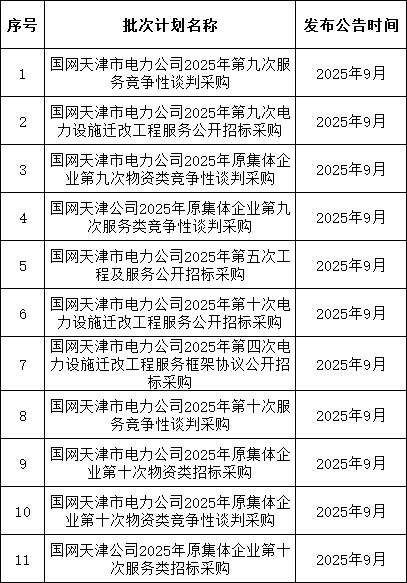 | 序号 | 批次计划名称 | 发布公告时间 |
|---|---|---|
| 1 | 国网天津市电力公司2025年第九次服务竞争性谈判采购 | 2025年9月 |
| 2 | 国网天津市电力公司2025年第九次电力设施迁改工程服务公开招标采购 | 2025年9月 |
| 3 | 国网天津市电力公司2025年原集体企业第九次物资类竞争性谈判采购 | 2025年9月 |
| 4 | 国网天津公司2025年原集体企业第九次服务类竞争性谈判采购 | 2025年9月 |
| 5 | 国网天津市电力公司2025年第五次工程及服务公开招标采购 | 2025年9月 |
| 6 | 国网天津市电力公司2025年第十次电力设施迁改工程服务公开招标采购 | 2025年9月 |
| 7 | 国网天津市电力公司2025年第四次电力设施迁改工程服务框架协议公开招标采购 | 2025年9月 |
| 8 | 国网天津市电力公司2025年第十次服务竞争性谈判采购 | 2025年9月 |
| 9 | 国网天津市电力公司2025年原集体企业第十次物资类招标采购 | 2025年9月 |
| 10 | 国网天津市电力公司2025年原集体企业第十次物资类竞争性谈判采购 | 2025年9月 |
| 11 | 国网天津公司2025年原集体企业第十次服务类招标采购 | 2025年9月 |